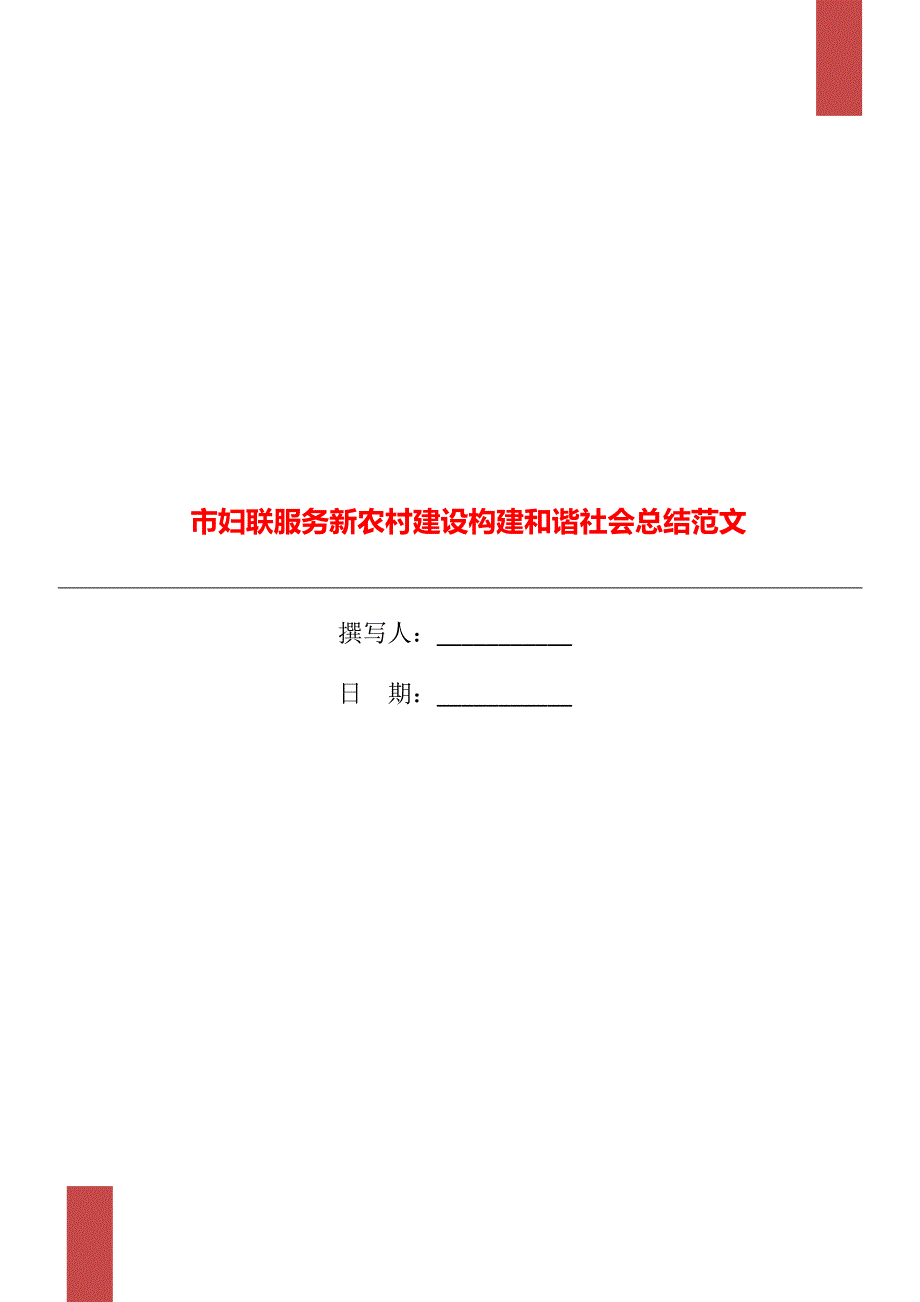 市妇联服务新农村建设构建和谐社会总结范文

撰写人：___________

日　期：___________